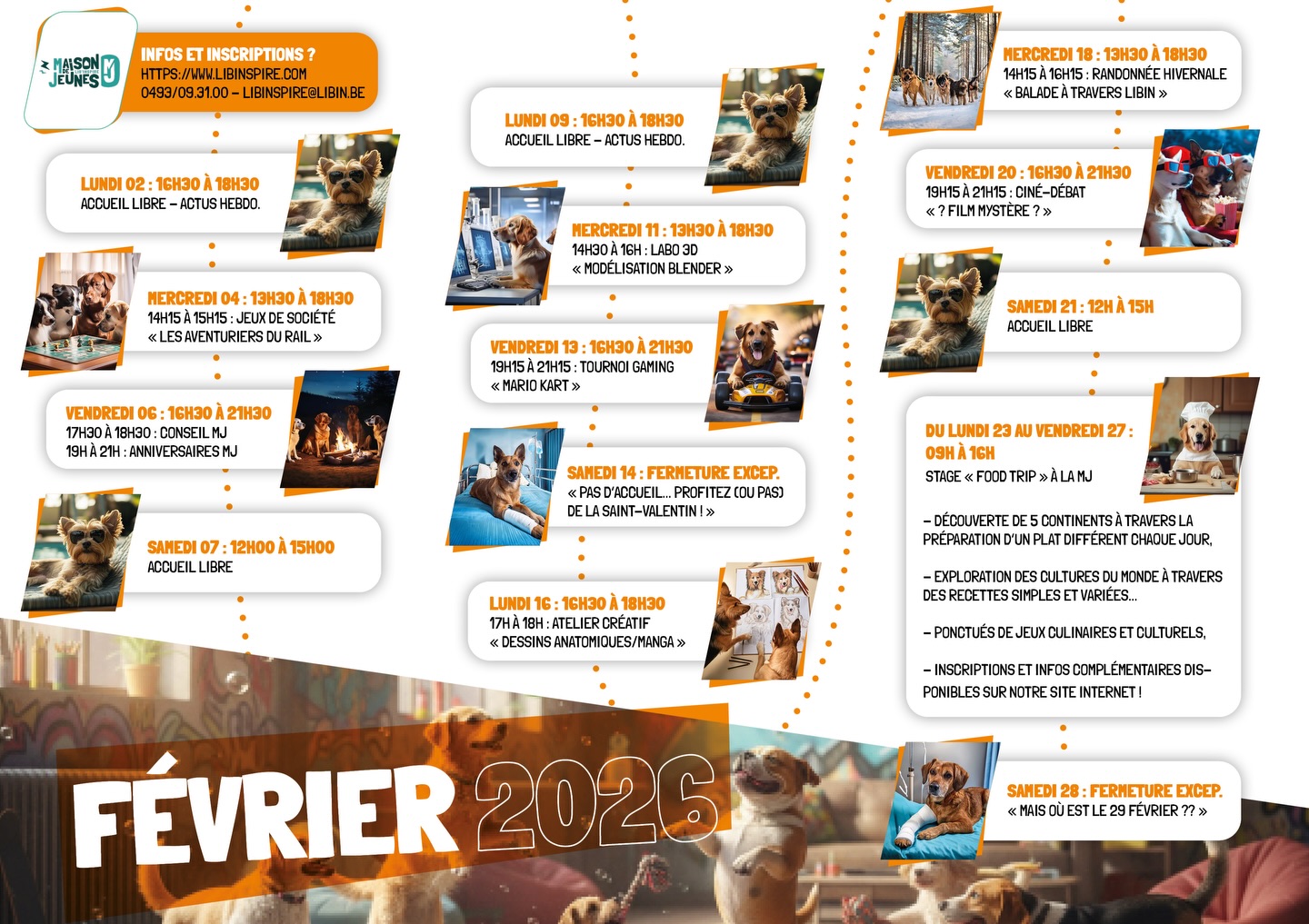 MAISON DE JEUNES

INFOS ET INSCRIPTIONS ?
HTTPS://WWW.LIBINSPIRE.COM
0493/09.31.00 – LIBINSPIRE@LIBIN.BE

LUNDI 02 : 16H30 À 18H30
ACCUEIL LIBRE – ACTUS HEBDO.

MERCREDI 04 : 13H30 À 18H30
14H15 À 15H15 : JEUX DE SOCIÉTÉ
« LES AVENTURIERS DU RAIL »

VENDREDI 06 : 16H30 À 21H30
17H30 À 18H30 : CONSEIL MJ
19H À 21H : ANNIVERSAIRES MJ

SAMEDI 07 : 12H00 À 15H00
ACCUEIL LIBRE

LUNDI 09 : 16H30 À 18H30
ACCUEIL LIBRE – ACTUS HEBDO.

MERCREDI 11 : 13H30 À 18H30
14H30 À 16H : LABO 3D
« MODÉLISATION BLENDER »

VENDREDI 13 : 16H30 À 21H30
19H15 À 21H15 : TOURNOI GAMING
« MARIO KART »

SAMEDI 14 : FERMETURE EXCEP.
« PAS D'ACCUEIL... PROFITEZ (OU PAS) DE LA SAINT-VALENTIN ! »

LUNDI 16 : 16H30 À 18H30
17H À 18H : ATELIER CRÉATIF
« DESSINS ANATOMIQUES/MANGA »

MERCREDI 18 : 13H30 À 18H30
14H15 À 16H15 : RANDONNÉE HIVERNALE
« BALADE À TRAVERS LIBIN »

VENDREDI 20 : 16H30 À 21H30
19H15 À 21H15 : CINÉ-DÉBAT
« ? FILM MYSTÈRE ? »

SAMEDI 21 : 12H À 15H
ACCUEIL LIBRE

DU LUNDI 23 AU VENDREDI 27 : 09H À 16H
STAGE « FOOD TRIP » À LA MJ

– DÉCOUVERTE DE 5 CONTINENTS À TRAVERS LA PRÉPARATION D'UN PLAT DIFFÉRENT CHAQUE JOUR,

– EXPLORATION DES CULTURES DU MONDE À TRAVERS DES RECETTES SIMPLES ET VARIÉES...

– PONCTUÉS DE JEUX CULINAIRES ET CULTURELS,

– INSCRIPTIONS ET INFOS COMPLÉMENTAIRES DISPONIBLES SUR NOTRE SITE INTERNET !

SAMEDI 28 : FERMETURE EXCEP.
« MAIS OÙ EST LE 29 FÉVRIER ?? »

FÉVRIER 2026